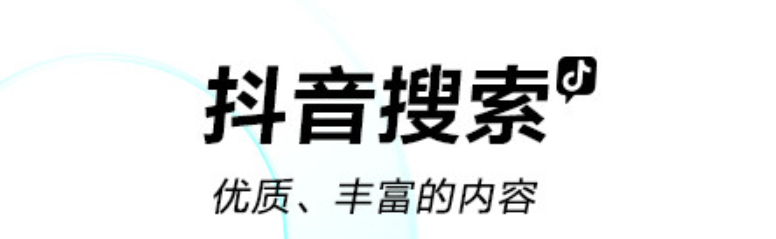 抖音搜索

优质、丰富的内容